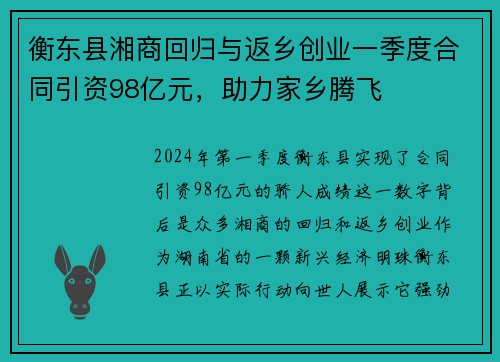 衡东县湘商回归与返乡创业一季度合同引资98亿元，助力家乡腾飞

2024年第一季度衡东县实现了合同引资98亿元的骄人成绩这一数字背后是众多湘商的回归和返乡创业作为湖南省的一颗新兴经济明珠衡东县正以实际行动向世人展示它强劲